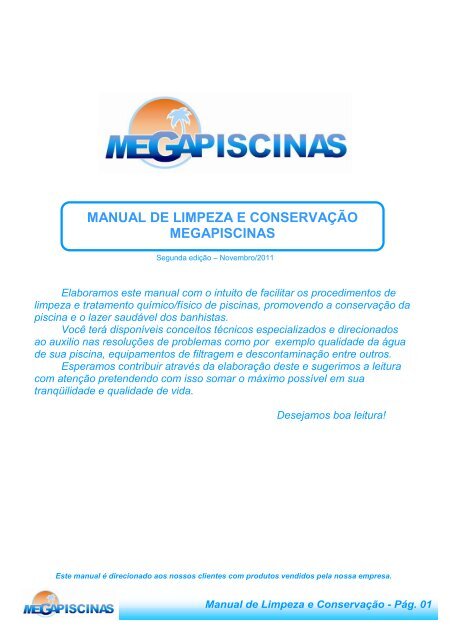 MEGAPISCINAS

MANUAL DE LIMPEZA E CONSERVAÇÃO MEGAPISCINAS

Segunda edição – Novembro/2011

Elaboramos este manual com o intuito de facilitar os procedimentos de limpeza e tratamento químico/físico de piscinas, promovendo a conservação da piscina e o lazer saudável dos banhistas.

Você terá disponíveis conceitos técnicos especializados e direcionados ao auxilio nas resoluções de problemas como por exemplo qualidade da água de sua piscina, equipamentos de filtragem e descontaminação entre outros.

Esperamos contribuir através da elaboração deste e sugerimos a leitura com atenção pretendendo com isso somar o máximo possível em sua tranqüilidade e qualidade de vida.

Desejamos boa leitura!

Este manual é direcionado aos nossos clientes com produtos vendidos pela nossa empresa.

MEGAPISCINAS

Manual de Limpeza e Conservação - Pág. 01